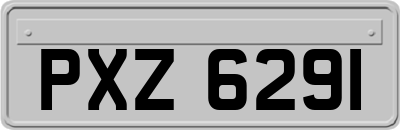 PXZ 6291